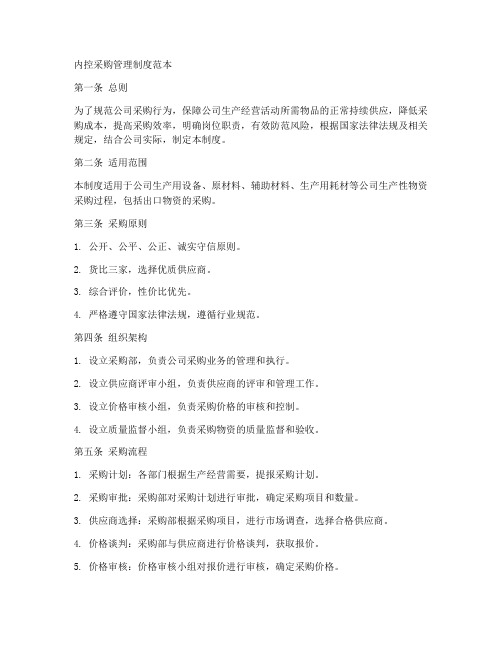 内控采购管理制度范本

第一条 总则

为了规范公司采购行为，保障公司生产经营活动所需物品的正常持续供应，降低采购成本，提高采购效率，明确岗位职责，有效防范风险，根据国家法律法规及相关规定，结合公司实际，制定本制度。

第二条 适用范围

本制度适用于公司生产用设备、原材料、辅助材料、生产用耗材等公司生产性物资采购过程，包括出口物资的采购。

第三条 采购原则

1. 公开、公平、公正、诚实守信原则。

2. 货比三家，选择优质供应商。

3. 综合评价，性价比优先。

4. 严格遵守国家法律法规，遵循行业规范。

第四条 组织架构

1. 设立采购部，负责公司采购业务的管理和执行。

2. 设立供应商评审小组，负责供应商的评审和管理工作。

3. 设立价格审核小组，负责采购价格的审核和控制。

4. 设立质量监督小组，负责采购物资的质量监督和验收。

第五条 采购流程

1. 采购计划：各部门根据生产经营需要，提报采购计划。

2. 采购审批：采购部对采购计划进行审批，确定采购项目和数量。

3. 供应商选择：采购部根据采购项目，进行市场调查，选择合格供应商。

4. 价格谈判：采购部与供应商进行价格谈判，获取报价。

5. 价格审核：价格审核小组对报价进行审核，确定采购价格。